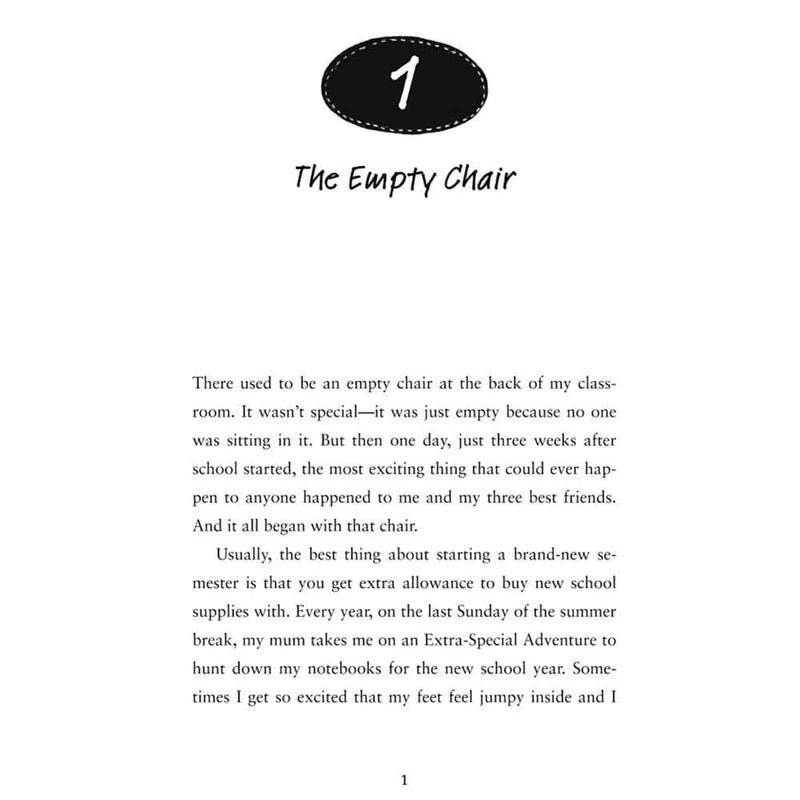 1

The Empty Chair

There used to be an empty chair at the back of my classroom. It wasn't special—it was just empty because no one was sitting in it. But then one day, just three weeks after school started, the most exciting thing that could ever happen to anyone happened to me and my three best friends. And it all began with that chair.

Usually, the best thing about starting a brand-new semester is that you get extra allowance to buy new school supplies with. Every year, on the last Sunday of the summer break, my mum takes me on an Extra-Special Adventure to hunt down my notebooks for the new school year. Sometimes I get so excited that my feet feel jumpy inside and I

1